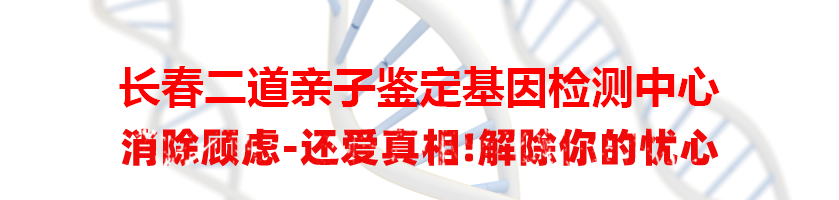 长春二道亲子鉴定基因检测中心

消除顾虑-还爱真相!解除你的忧心